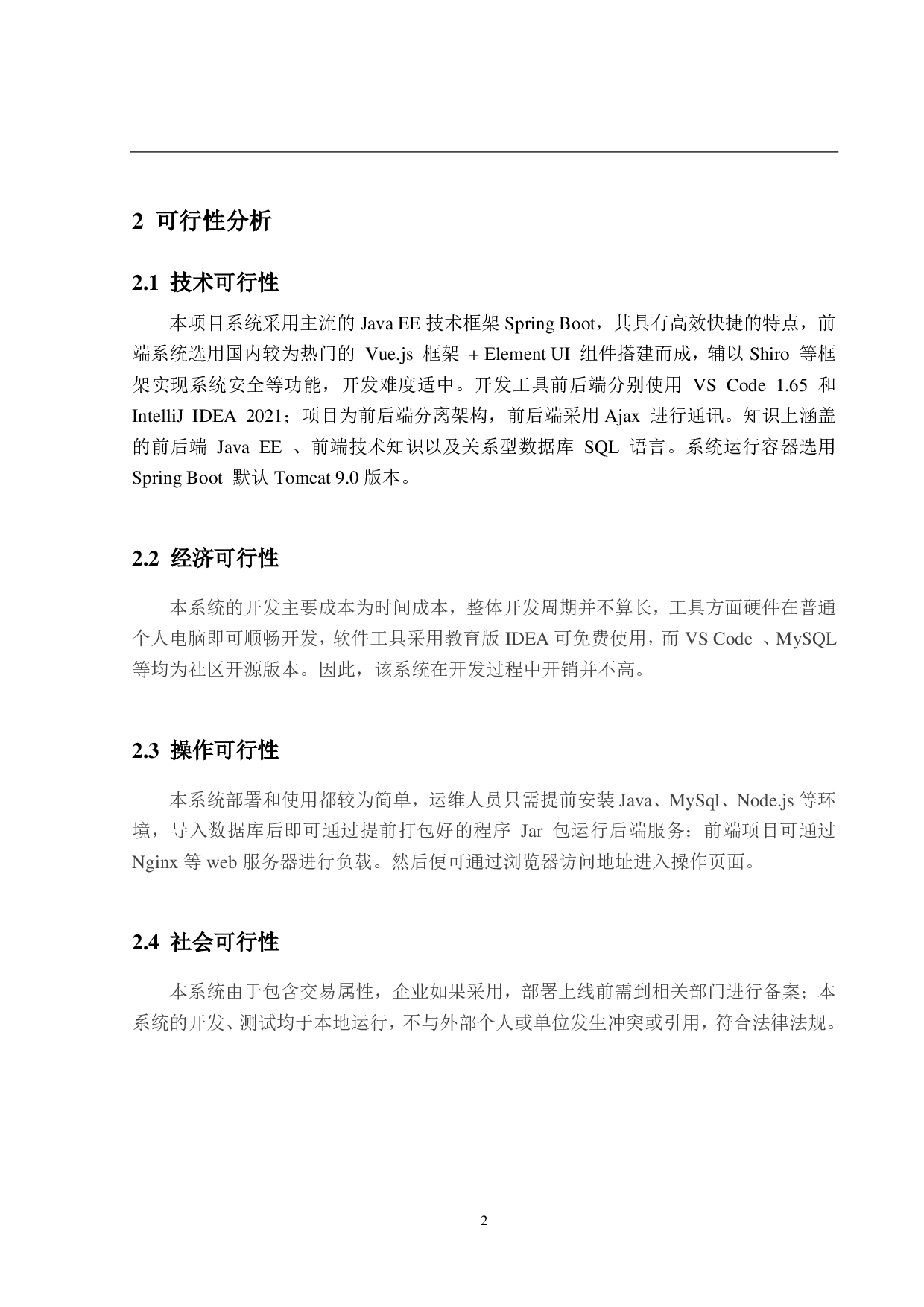 2 可行性分析

2.1 技术可行性

本项目系统采用主流的 Java EE 技术框架 Spring Boot，其具有高效快捷的特点，前端系统选用国内较为热门的 Vue.js 框架 + Element UI 组件搭建而成，辅以 Shiro 等框架实现系统安全等功能，开发难度适中。开发工具前后端分别使用 VS Code 1.65 和 IntelliJ IDEA 2021；项目为前后端分离架构，前后端采用 Ajax 进行通讯。知识上涵盖的前后端 Java EE 、前端技术知识以及关系型数据库 SQL 语言。系统运行容器选用 Spring Boot 默认 Tomcat 9.0 版本。

2.2 经济可行性

本系统的开发主要成本为时间成本，整体开发周期并不算长，工具方面硬件在普通个人电脑即可顺畅开发，软件工具采用教育版 IDEA 可免费使用，而 VS Code 、MySQL 等均为社区开源版本。因此，该系统在开发过程中开销并不高。

2.3 操作可行性

本系统部署和使用都较为简单，运维人员只需提前安装 Java、MySql、Node.js 等环境，导入数据库后即可通过提前打包好的程序 Jar 包运行后端服务；前端项目可通过 Nginx 等 web 服务器进行负载。然后便可通过浏览器访问地址进入操作页面。

2.4 社会可行性

本系统由于包含交易属性，企业如果采用，部署上线前需到相关部门进行备案；本系统的开发、测试均于本地运行，不与外部个人或单位发生冲突或引用，符合法律法规。

2